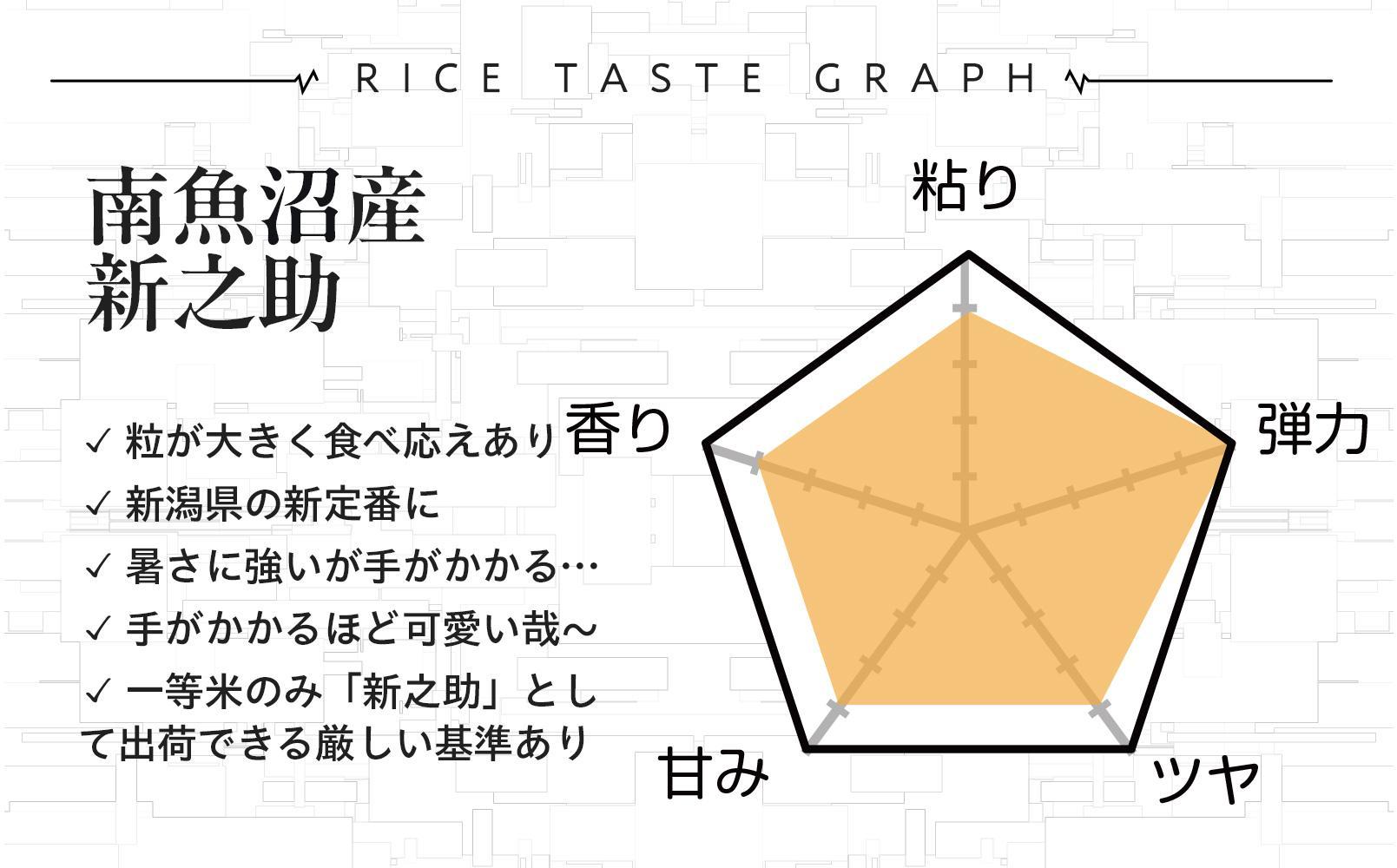 RICE TASTE GRAPH

南魚沼産
新之助

✓ 粒が大きく食べ応えあり
✓ 新潟県の新定番に
✓ 暑さに強いが手がかかる…
✓ 手がかかるほど可愛い哉〜
✓ 一等米のみ「新之助」として出荷できる厳しい基準あり

粘り
弾力
ツヤ
甘み
香り